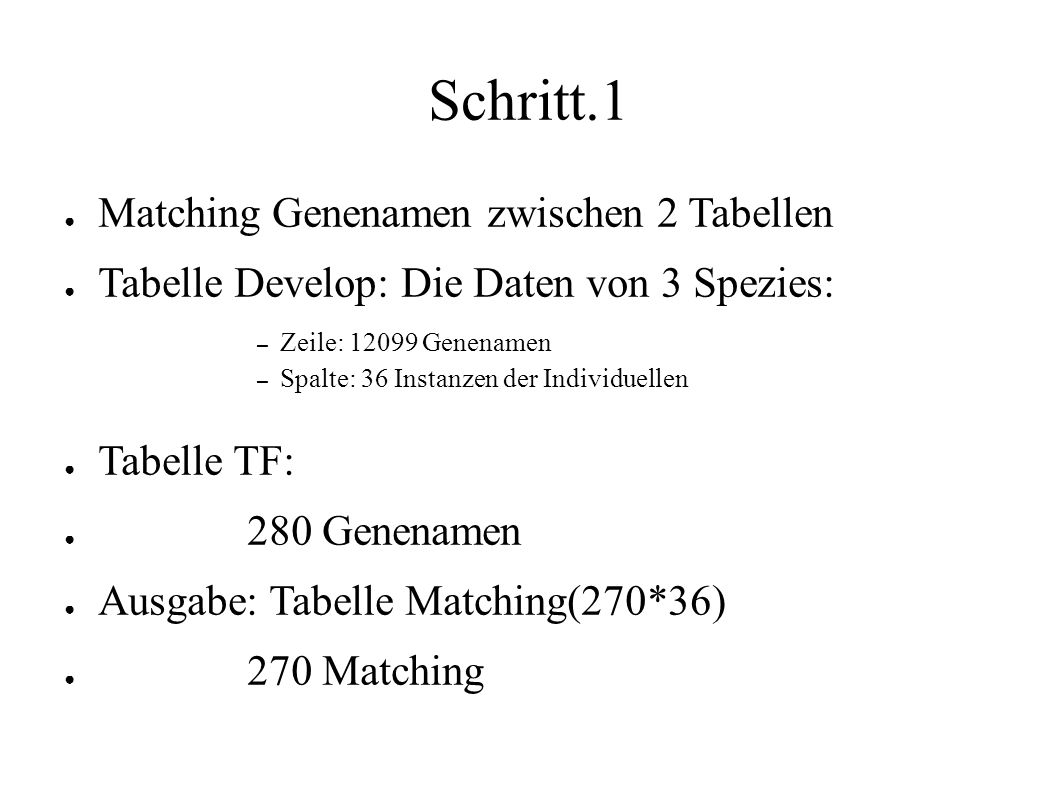 Schritt.1

● Matching Genenamen zwischen 2 Tabellen

● Tabelle Develop: Die Daten von 3 Spezies:

– Zeile: 12099 Genenamen

– Spalte: 36 Instanzen der Individuellen

● Tabelle TF:

● 280 Genenamen

● Ausgabe: Tabelle Matching(270*36)

● 270 Matching